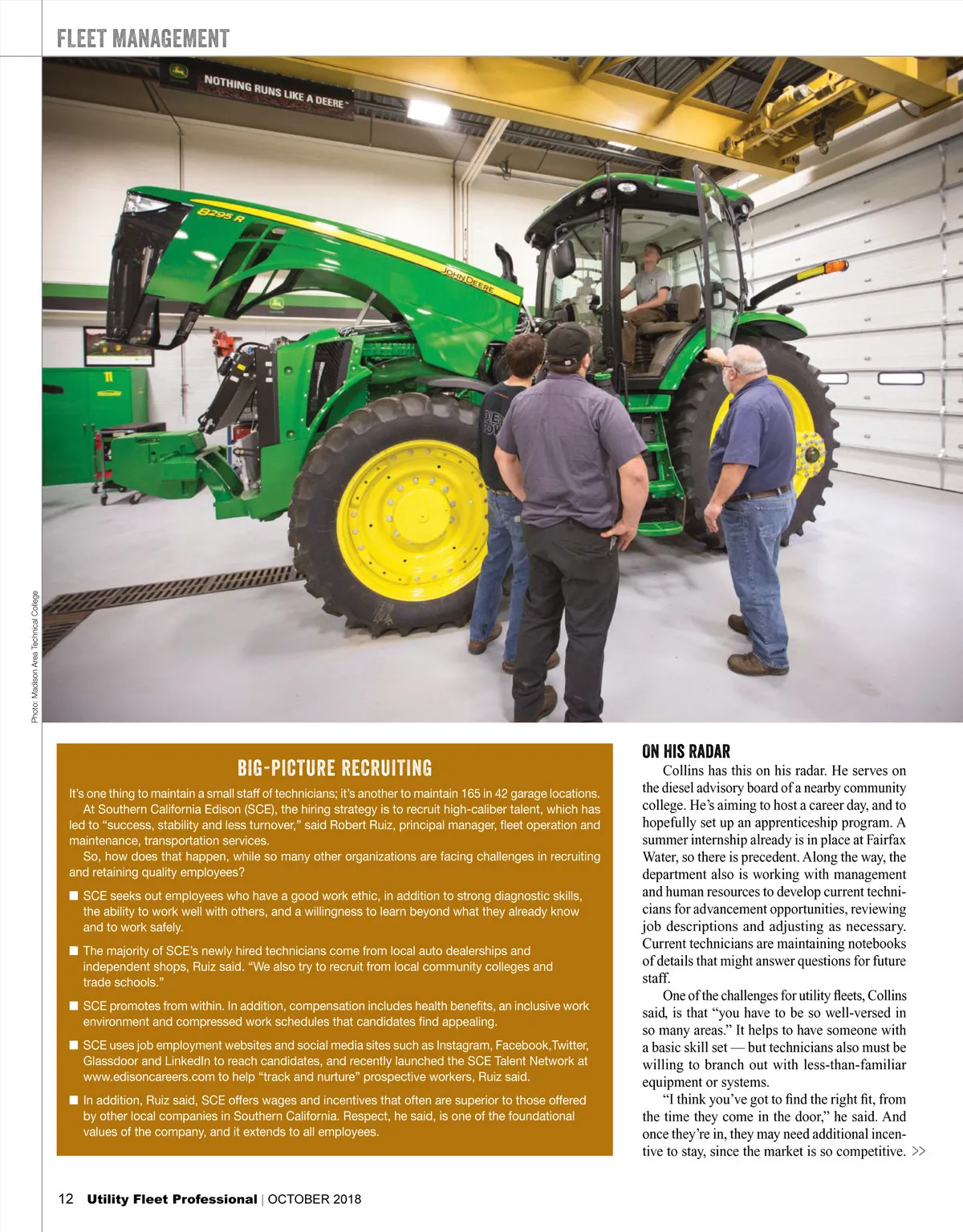 FLEET MANAGEMENT

NOTHING RUNS LIKE A DEERE

8295 R

JOHN DEERE

Photo: Madison Area Technical College

BIG-PICTURE RECRUITING

It's one thing to maintain a small staff of technicians; it's another to maintain 165 in 42 garage locations.

At Southern California Edison (SCE), the hiring strategy is to recruit high-caliber talent, which has led to "success, stability and less turnover," said Robert Ruiz, principal manager, fleet operation and maintenance, transportation services.

So, how does that happen, while so many other organizations are facing challenges in recruiting and retaining quality employees?

■ SCE seeks out employees who have a good work ethic, in addition to strong diagnostic skills, the ability to work well with others, and a willingness to learn beyond what they already know and to work safely.

■ The majority of SCE's newly hired technicians come from local auto dealerships and independent shops, Ruiz said. "We also try to recruit from local community colleges and trade schools."

■ SCE promotes from within. In addition, compensation includes health benefits, an inclusive work environment and compressed work schedules that candidates find appealing.

■ SCE uses job employment websites and social media sites such as Instagram, Facebook,Twitter, Glassdoor and LinkedIn to reach candidates, and recently launched the SCE Talent Network at www.edisoncareers.com to help "track and nurture" prospective workers, Ruiz said.

■ In addition, Ruiz said, SCE offers wages and incentives that often are superior to those offered by other local companies in Southern California. Respect, he said, is one of the foundational values of the company, and it extends to all employees.

ON HIS RADAR

Collins has this on his radar. He serves on the diesel advisory board of a nearby community college. He's aiming to host a career day, and to hopefully set up an apprenticeship program. A summer internship already is in place at Fairfax Water, so there is precedent. Along the way, the department also is working with management and human resources to develop current technicians for advancement opportunities, reviewing job descriptions and adjusting as necessary. Current technicians are maintaining notebooks of details that might answer questions for future staff.

One of the challenges for utility fleets, Collins said, is that "you have to be so well-versed in so many areas." It helps to have someone with a basic skill set — but technicians also must be willing to branch out with less-than-familiar equipment or systems.

"I think you've got to find the right fit, from the time they come in the door," he said. And once they're in, they may need additional incentive to stay, since the market is so competitive. >>

12 Utility Fleet Professional | OCTOBER 2018